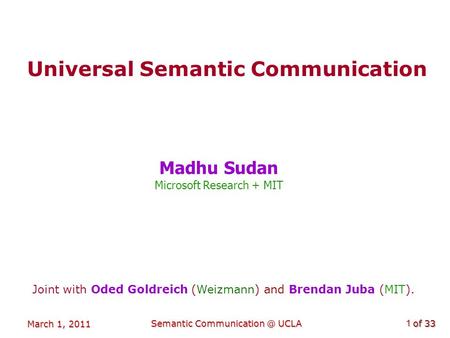 Universal Semantic Communication

Madhu Sudan
Microsoft Research + MIT

Joint with Oded Goldreich (Weizmann) and Brendan Juba (MIT).

March 1, 2011

Semantic Communication @ UCLA

1 of 33